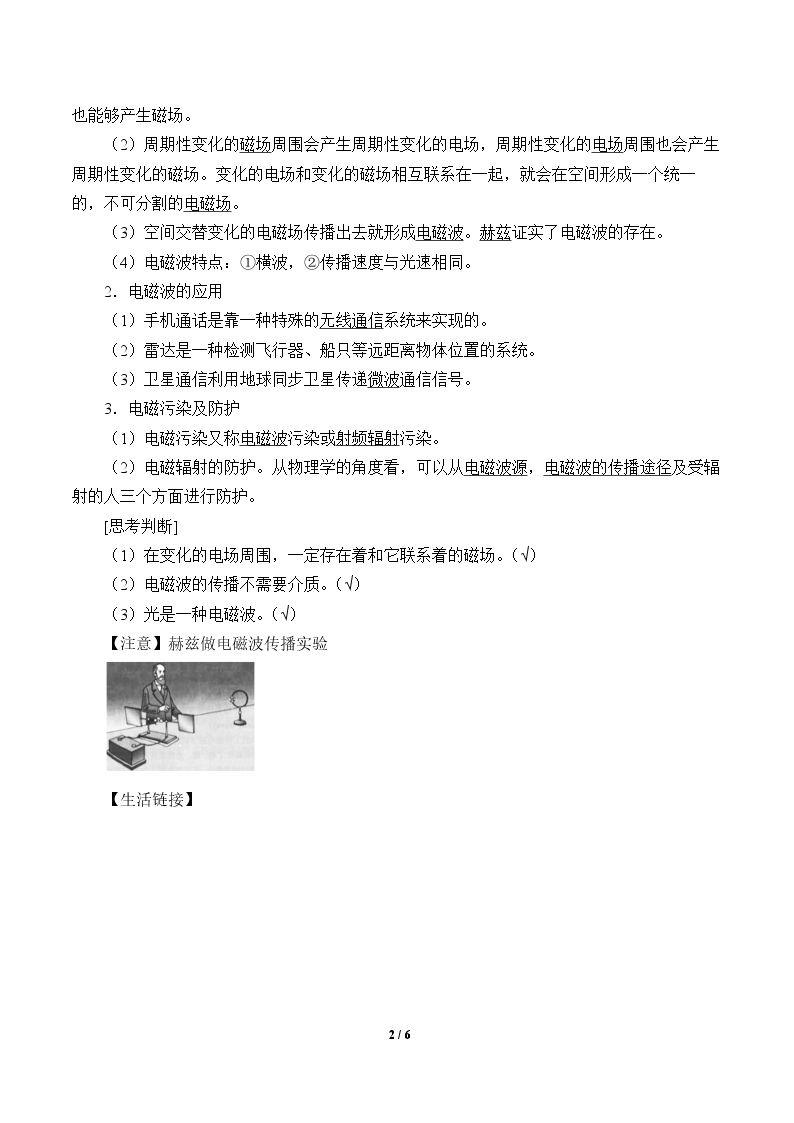 也能够产生磁场。

（2）周期性变化的磁场周围会产生周期性变化的电场，周期性变化的电场周围也会产生周期性变化的磁场。变化的电场和变化的磁场相互联系在一起，就会在空间形成一个统一的，不可分割的电磁场。

（3）空间交替变化的电磁场传播出去就形成电磁波。赫兹证实了电磁波的存在。

（4）电磁波特点：①横波，②传播速度与光速相同。

2．电磁波的应用

（1）手机通话是靠一种特殊的无线通信系统来实现的。

（2）雷达是一种检测飞行器、船只等远距离物体位置的系统。

（3）卫星通信利用地球同步卫星传递微波通信信号。

3．电磁污染及防护

（1）电磁污染又称电磁波污染或射频辐射污染。

（2）电磁辐射的防护。从物理学的角度看，可以从电磁波源，电磁波的传播途径及受辐射的人三个方面进行防护。

[思考判断]

（1）在变化的电场周围，一定存在着和它联系着的磁场。(√)

（2）电磁波的传播不需要介质。(√)

（3）光是一种电磁波。(√)

【注意】赫兹做电磁波传播实验

【生活链接】

2 / 6